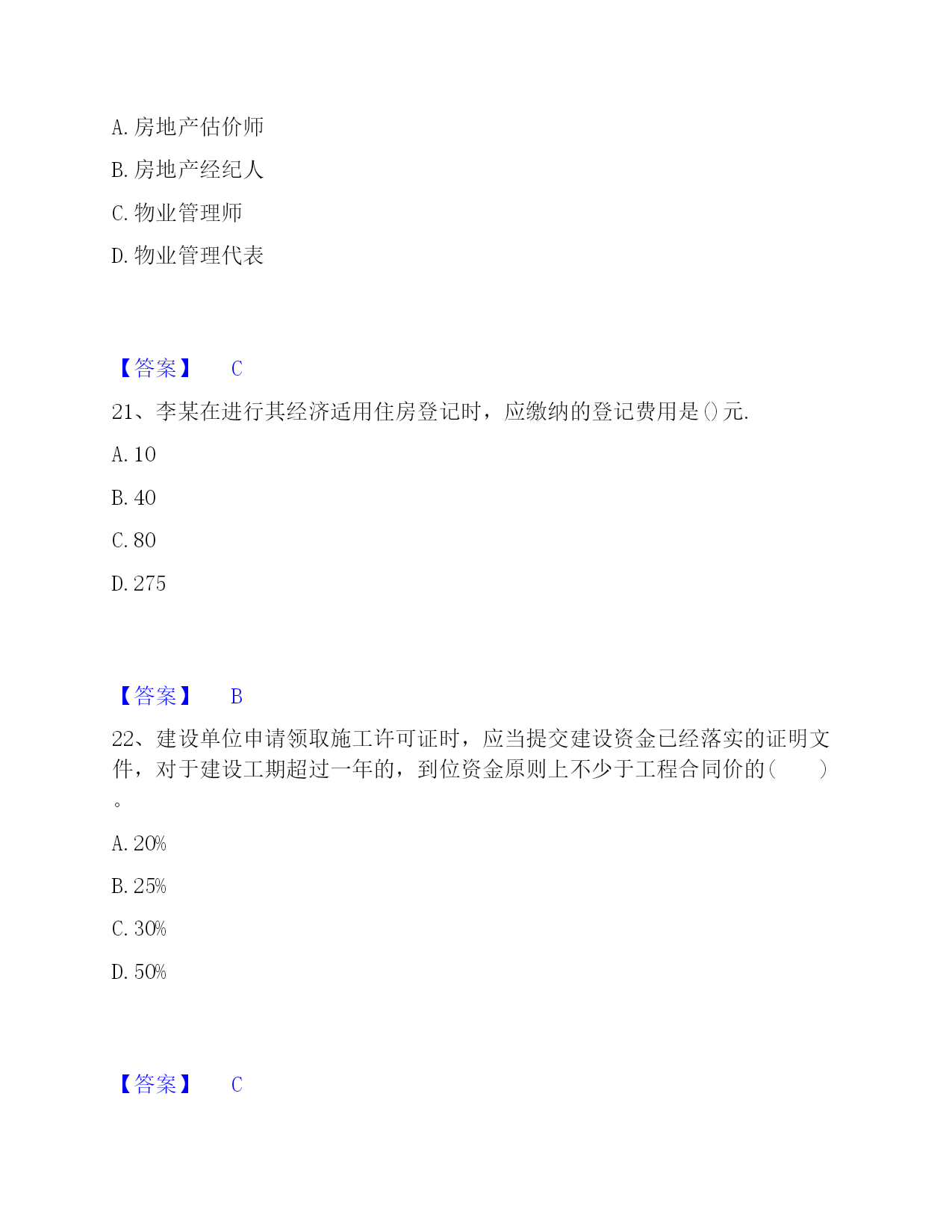 A. 房地产估价师

B. 房地产经纪人

C. 物业管理师

D. 物业管理代表

【答案】 C

21、李某在进行其经济适用住房登记时，应缴纳的登记费用是()元.

A. 10

B. 40

C. 80

D. 275

【答案】 B

22、建设单位申请领取施工许可证时，应当提交建设资金已经落实的证明文件，对于建设工期超过一年的，到位资金原则上不少于工程合同价的( )。

A. 20%

B. 25%

C. 30%

D. 50%

【答案】 C